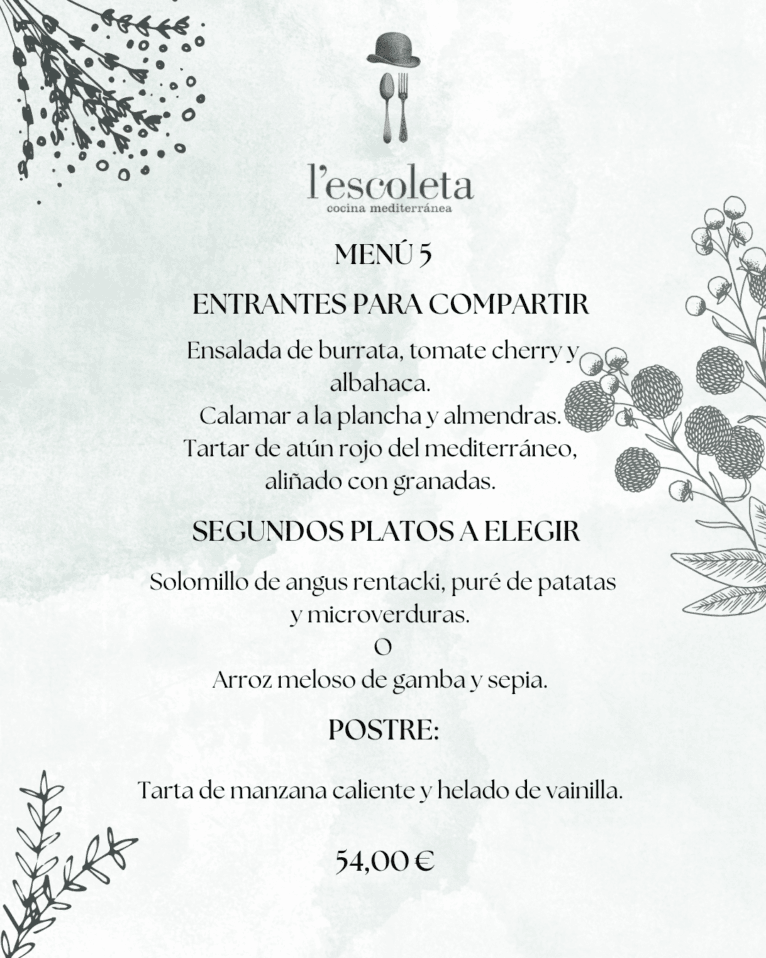 l'escoleta
cocina mediterránea

MENÚ 5

ENTRANTES PARA COMPARTIR

Ensalada de burrata, tomate cherry y albahaca.
Calamar a la plancha y almendras.
Tartar de atún rojo del mediterráneo, aliñado con granadas.

SEGUNDOS PLATOS A ELEGIR

Solomillo de angus rentacki, puré de patatas y microverduras.
O
Arroz meloso de gamba y sepia.

POSTRE:

Tarta de manzana caliente y helado de vainilla.

54,00 €